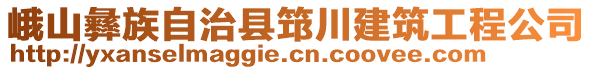 峨山彝族自治县筇川建筑工程公司
http://yxanselmaggie.cn.coovee.com